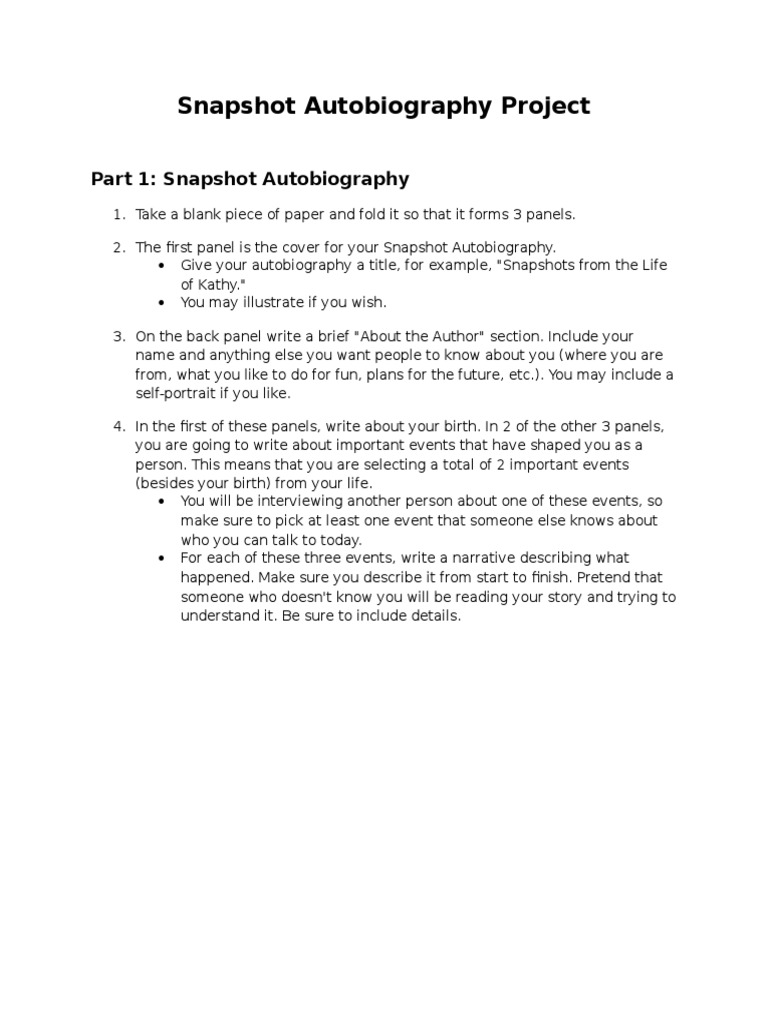 Snapshot Autobiography Project

Part 1: Snapshot Autobiography

1. Take a blank piece of paper and fold it so that it forms 3 panels.

2. The first panel is the cover for your Snapshot Autobiography.
 • Give your autobiography a title, for example, "Snapshots from the Life of Kathy."
 • You may illustrate if you wish.

3. On the back panel write a brief "About the Author" section. Include your name and anything else you want people to know about you (where you are from, what you like to do for fun, plans for the future, etc.). You may include a self-portrait if you like.

4. In the first of these panels, write about your birth. In 2 of the other 3 panels, you are going to write about important events that have shaped you as a person. This means that you are selecting a total of 2 important events (besides your birth) from your life.
 • You will be interviewing another person about one of these events, so make sure to pick at least one event that someone else knows about who you can talk to today.
 • For each of these three events, write a narrative describing what happened. Make sure you describe it from start to finish. Pretend that someone who doesn't know you will be reading your story and trying to understand it. Be sure to include details.